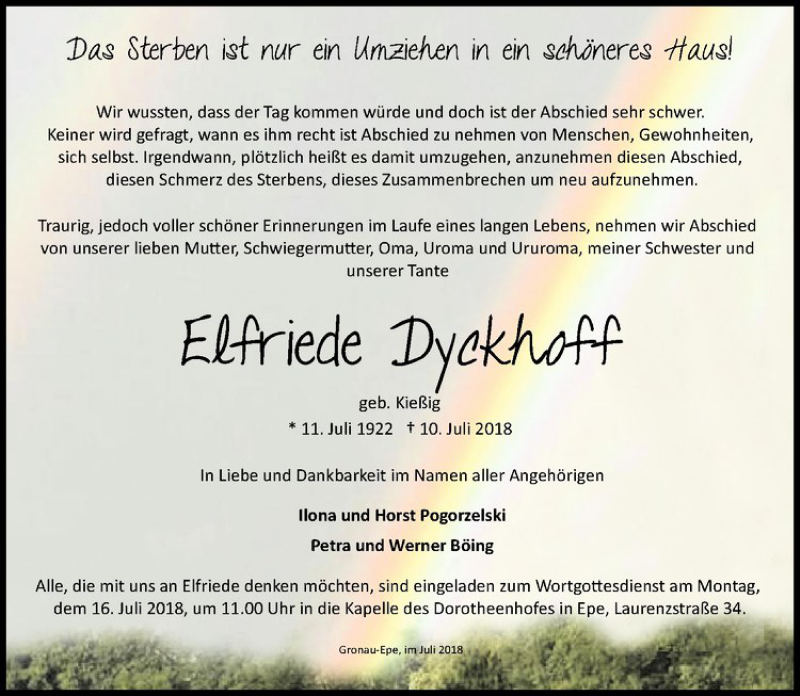 Das Sterben ist nur ein Umziehen in ein schöneres Haus!

Wir wussten, dass der Tag kommen würde und doch ist der Abschied sehr schwer. Keiner wird gefragt, wann es ihm recht ist Abschied zu nehmen von Menschen, Gewohnheiten, sich selbst. Irgendwann, plötzlich heißt es damit umzugehen, anzunehmen diesen Abschied, diesen Schmerz des Sterbens, dieses Zusammenbrechen um neu aufzunehmen.

Traurig, jedoch voller schöner Erinnerungen im Laufe eines langen Lebens, nehmen wir Abschied von unserer lieben Mutter, Schwiegermutter, Oma, Uroma und Ururoma, meiner Schwester und unserer Tante

Elfriede Dyckhoff

geb. Kießig

* 11. Juli 1922 † 10. Juli 2018

In Liebe und Dankbarkeit im Namen aller Angehörigen

Ilona und Horst Pogorzelski

Petra und Werner Böing

Alle, die mit uns an Elfriede denken möchten, sind eingeladen zum Wortgottesdienst am Montag, dem 16. Juli 2018, um 11.00 Uhr in die Kapelle des Dorotheenhofes in Epe, Laurenzstraße 34.

Gronau-Epe, im Juli 2018